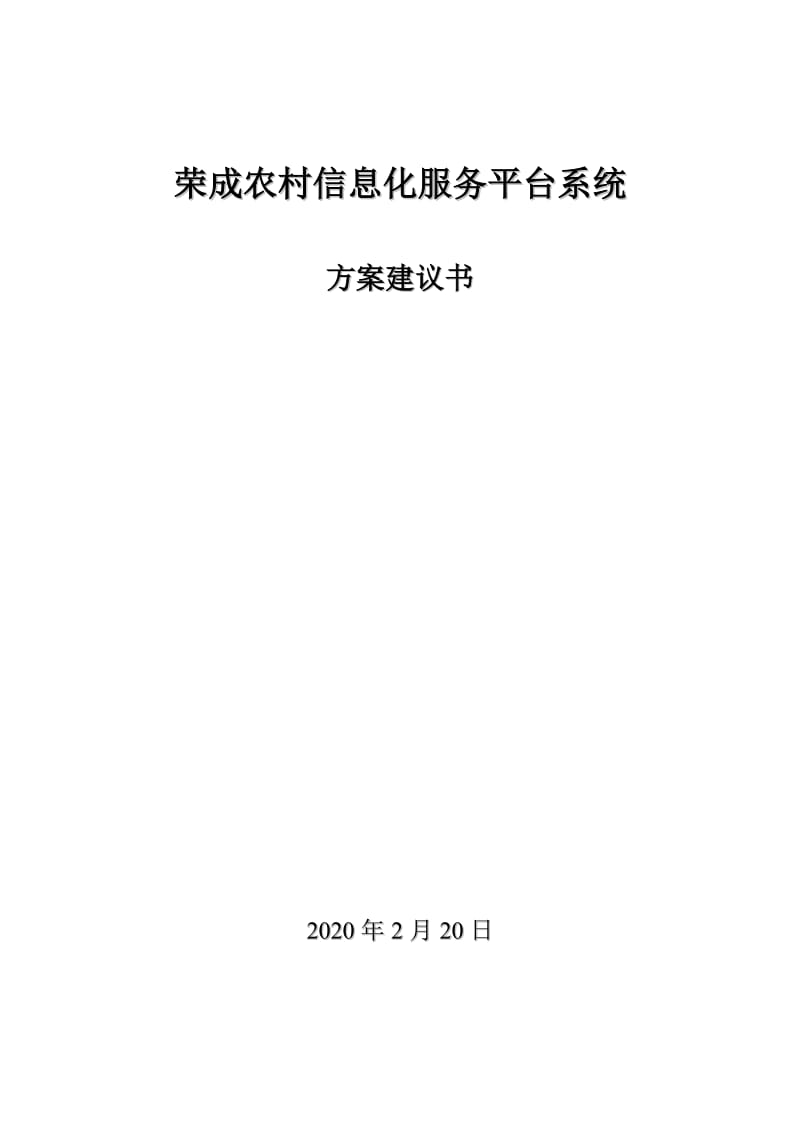 荣成农村信息化服务平台系统

方案建议书

2020 年 2 月 20 日